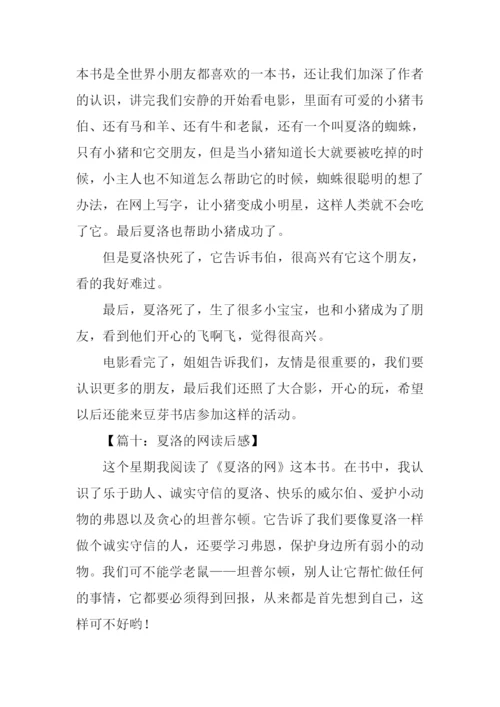 本书是全世界小朋友都喜欢的一本书，还让我们加深了作者的认识，讲完我们安静的开始看电影，里面有可爱的小猪韦伯、还有马和羊、还有牛和老鼠，还有一个叫夏洛的蜘蛛，只有小猪和它交朋友，但是当小猪知道长大就要被吃掉的时候，小主人也不知道怎么帮助它的时候，蜘蛛很聪明的想了办法，在网上写字，让小猪变成小明星，这样人类就不会吃了它。最后夏洛也帮助小猪成功了。

但是夏洛快死了，它告诉韦伯，很高兴有它这个朋友，看的我好难过。

最后，夏洛死了，生了很多小宝宝，也和小猪成为了朋友，看到他们开心的飞啊飞，觉得很高兴。

电影看完了，姐姐告诉我们，友情是很重要的，我们要认识更多的朋友，最后我们还照了大合影，开心的玩，希望以后还能来豆芽书店参加这样的活动。

【篇十：夏洛的网读后感】

这个星期我阅读了《夏洛的网》这本书。在书中，我认识了乐于助人、诚实守信的夏洛、快乐的威尔伯、爱护小动物的弗恩以及贪心的坦普尔顿。它告诉了我们要像夏洛一样做个诚实守信的人，还要学习弗恩，保护身边所有弱小的动物。我们可不能学老鼠——坦普尔顿，别人让它帮忙做任何的事情，它都要必须得到回报，从来都是首先想到自己，这样可不好哟！